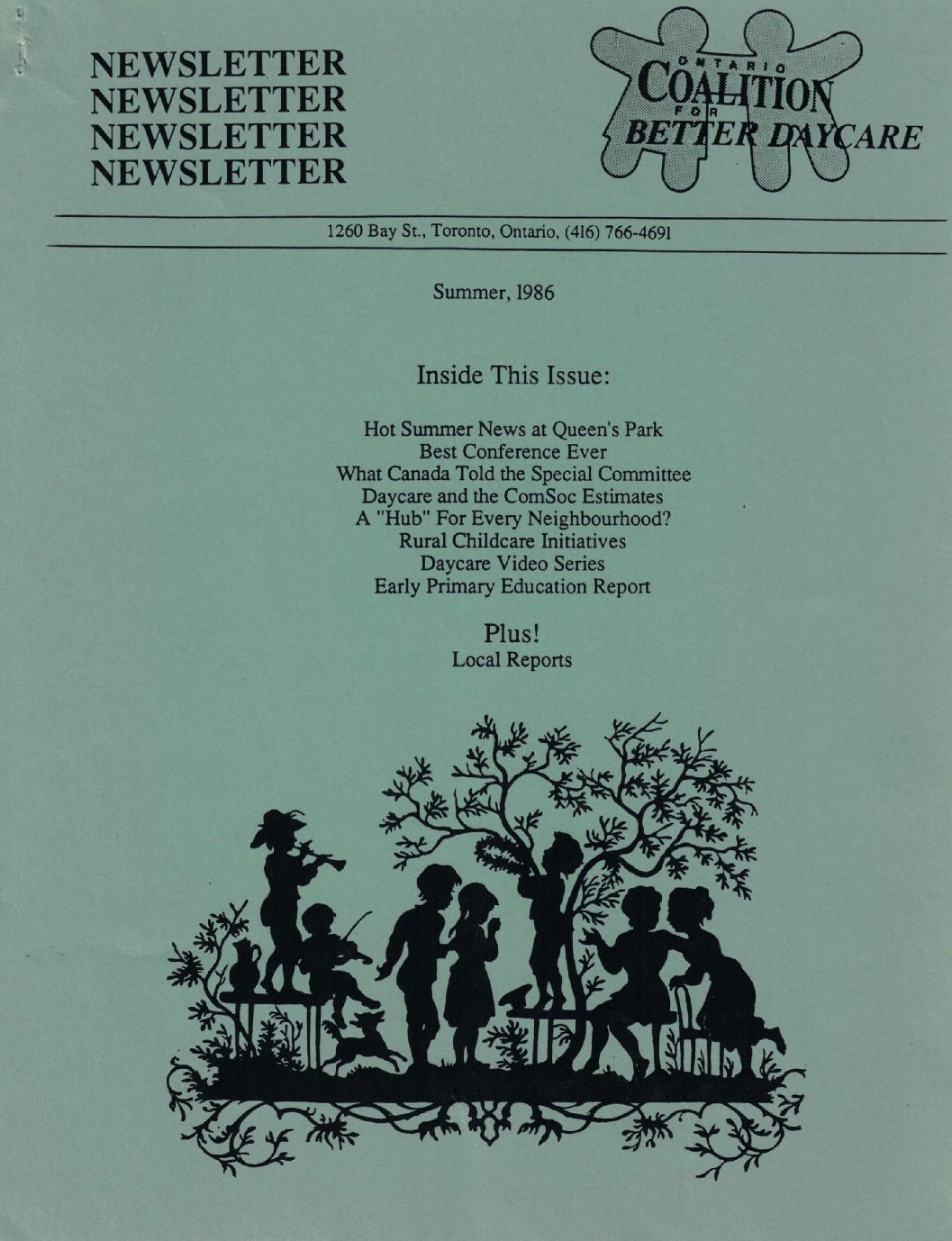 NEWSLETTER
NEWSLETTER
NEWSLETTER
NEWSLETTER

ONTARIO
COALITION
FOR
BETTER DAYCARE

1260 Bay St., Toronto, Ontario, (416) 766-4691

Summer, 1986

Inside This Issue:

Hot Summer News at Queen's Park
Best Conference Ever
What Canada Told the Special Committee
Daycare and the ComSoc Estimates
A "Hub" For Every Neighbourhood?
Rural Childcare Initiatives
Daycare Video Series
Early Primary Education Report

Plus!
Local Reports